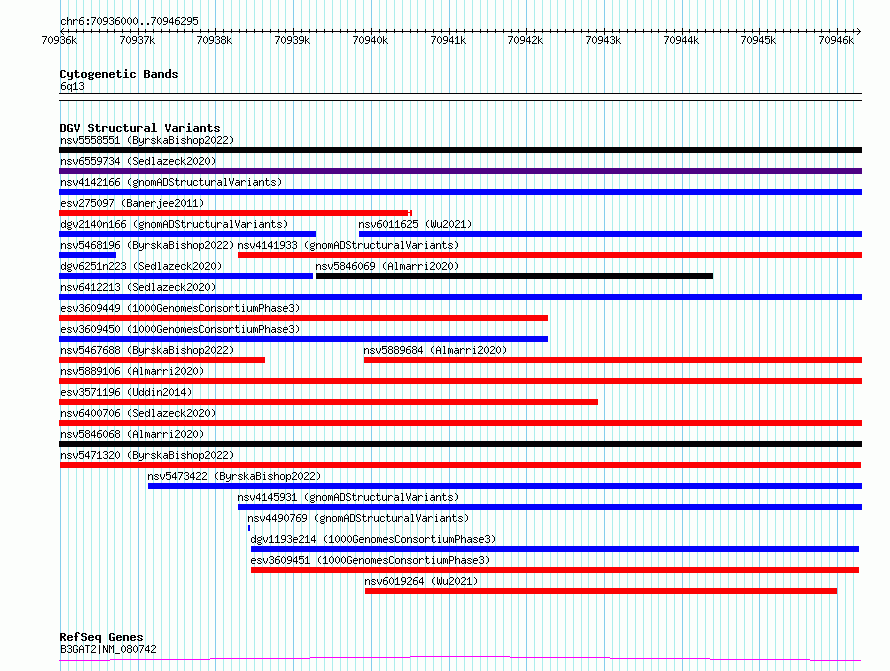 chr6:70936000..70946295

70936k 70937k 70938k 70939k 70940k 70941k 70942k 70943k 70944k 70945k 70946k

Cytogenetic Bands
6q13

DGV Structural Variants
nsv5558551 (ByrskaBishop2022)
nsv6559734 (Sedlazeck2020)
nsv4142166 (gnomADStructuralVariants)
esv275097 (Banerjee2011)
dgv2140n166 (gnomADStructuralVariants)
nsv6011625 (Wu2021)
nsv5468196 (ByrskaBishop2022)
nsv4141933 (gnomADStructuralVariants)
dgv6251n223 (Sedlazeck2020)
nsv5846069 (Almarri2020)
nsv6412213 (Sedlazeck2020)
esv3609449 (1000GenomesConsortiumPhase3)
esv3609450 (1000GenomesConsortiumPhase3)
nsv5467688 (ByrskaBishop2022)
nsv5889684 (Almarri2020)
nsv5889106 (Almarri2020)
esv3571196 (Uddin2014)
nsv6400706 (Sedlazeck2020)
nsv5846068 (Almarri2020)
nsv5471320 (ByrskaBishop2022)
nsv5473422 (ByrskaBishop2022)
nsv4145931 (gnomADStructuralVariants)
nsv4490769 (gnomADStructuralVariants)
dgv1193e214 (1000GenomesConsortiumPhase3)
esv3609451 (1000GenomesConsortiumPhase3)
nsv6019264 (Wu2021)

RefSeq Genes
B3GAT2|NM_080742